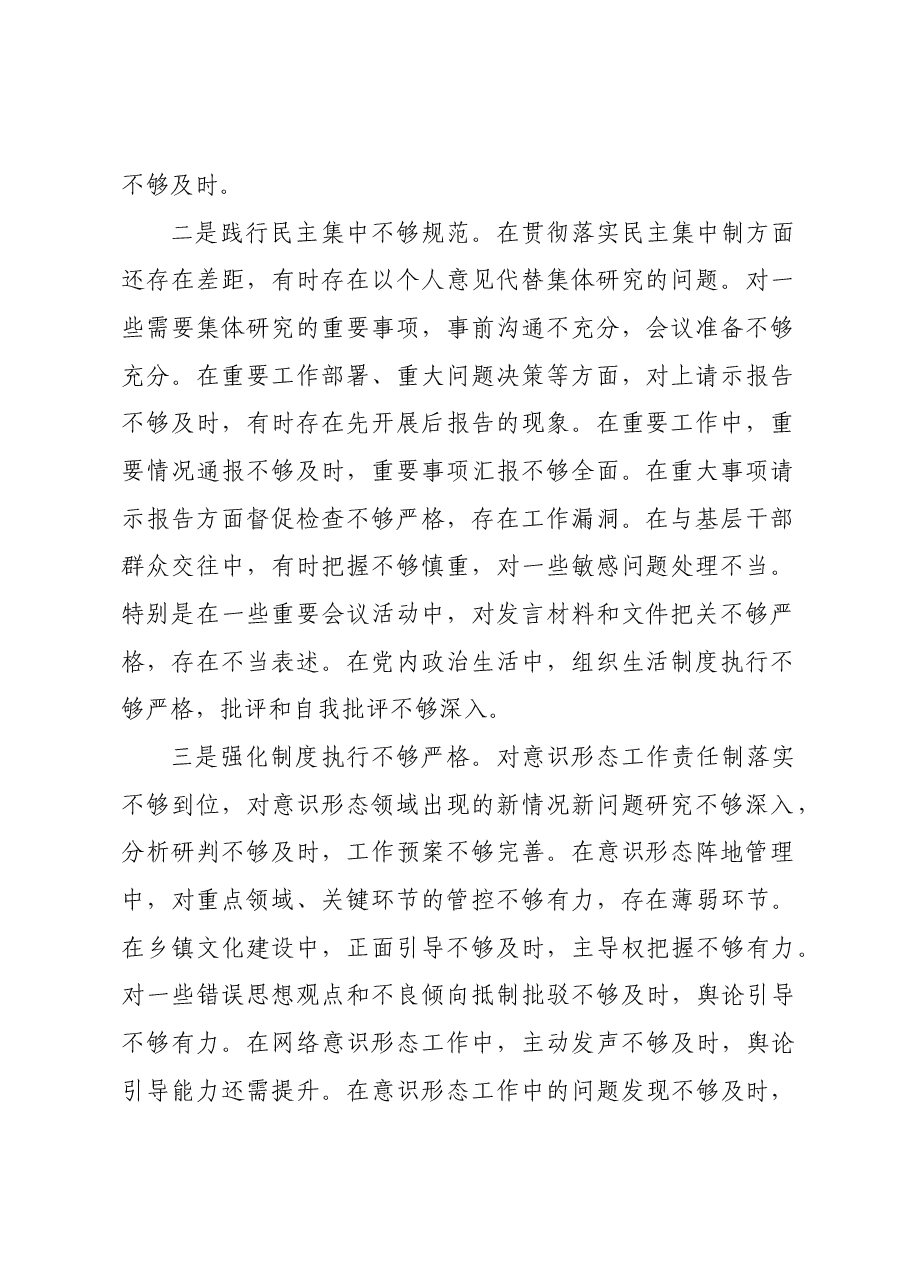 不够及时。

二是践行民主集中不够规范。在贯彻落实民主集中制方面还存在差距，有时存在以个人意见代替集体研究的问题。对一些需要集体研究的重要事项，事前沟通不充分，会议准备不够充分。在重要工作部署、重大问题决策等方面，对上请示报告不够及时，有时存在先开展后报告的现象。在重要工作中，重要情况通报不够及时，重要事项汇报不够全面。在重大事项请示报告方面督促检查不够严格，存在工作漏洞。在与基层干部群众交往中，有时把握不够慎重，对一些敏感问题处理不当。特别是在一些重要会议活动中，对发言材料和文件把关不够严格，存在不当表述。在党内政治生活中，组织生活制度执行不够严格，批评和自我批评不够深入。

三是强化制度执行不够严格。对意识形态工作责任制落实不够到位，对意识形态领域出现的新情况新问题研究不够深入，分析研判不够及时，工作预案不够完善。在意识形态阵地管理中，对重点领域、关键环节的管控不够有力，存在薄弱环节。在乡镇文化建设中，正面引导不够及时，主导权把握不够有力。对一些错误思想观点和不良倾向抵制批驳不够及时，舆论引导不够有力。在网络意识形态工作中，主动发声不够及时，舆论引导能力还需提升。在意识形态工作中的问题发现不够及时，